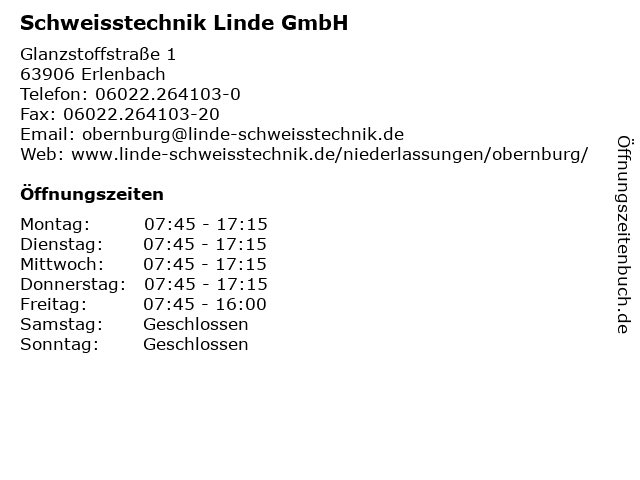 Schweisstechnik Linde GmbH

Glanzstoffstraße 1
63906 Erlenbach
Telefon: 06022.264103-0
Fax: 06022.264103-20
Email: obernburg@linde-schweisstechnik.de
Web: www.linde-schweisstechnik.de/niederlassungen/obernburg/

Öffnungszeiten

Montag: 07:45 - 17:15
Dienstag: 07:45 - 17:15
Mittwoch: 07:45 - 17:15
Donnerstag: 07:45 - 17:15
Freitag: 07:45 - 16:00
Samstag: Geschlossen
Sonntag: Geschlossen

Öffnungszeitenbuch.de